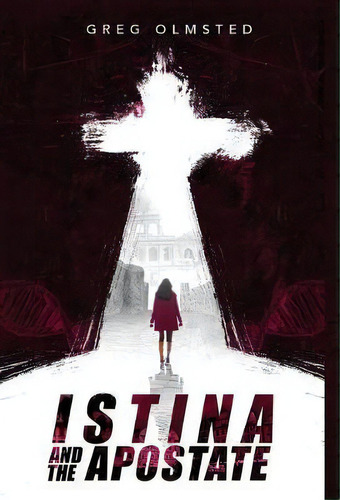 GREG OLMSTED

ISTINA

AND THE APOSTATE